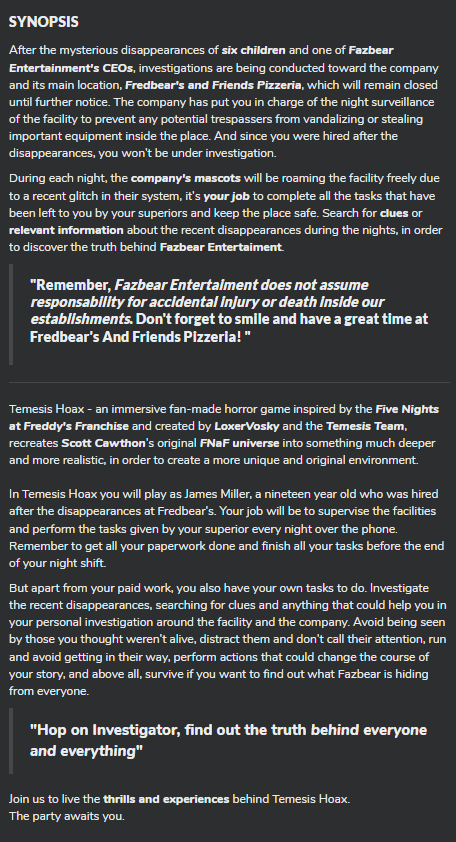 SYNOPSIS

After the mysterious disappearances of six children and one of Fazbear Entertainment's CEOs, investigations are being conducted toward the company and its main location, Fredbear's and Friends Pizzeria, which will remain closed until further notice. The company has put you in charge of the night surveillance of the facility to prevent any potential trespassers from vandalizing or stealing important equipment inside the place. And since you were hired after the disappearances, you won't be under investigation.

During each night, the company's mascots will be roaming the facility freely due to a recent glitch in their system, it's your job to complete all the tasks that have been left to you by your superiors and keep the place safe. Search for clues or relevant information about the recent disappearances during the nights, in order to discover the truth behind Fazbear Entertaiment.

"Remember, Fazbear Entertaiment does not assume responsability for accidental injury or death inside our establishments. Don't forget to smile and have a great time at Fredbear's And Friends Pizzeria! "

Temesis Hoax - an immersive fan-made horror game inspired by the Five Nights at Freddy's Franchise and created by LoxerVosky and the Temesis Team, recreates Scott Cawthon's original FNaF universe into something much deeper and more realistic, in order to create a more unique and original environment.

In Temesis Hoax you will play as James Miller, a nineteen year old who was hired after the disappearances at Fredbear's. Your job will be to supervise the facilities and perform the tasks given by your superior every night over the phone. Remember to get all your paperwork done and finish all your tasks before the end of your night shift.

But apart from your paid work, you also have your own tasks to do. Investigate the recent disappearances, searching for clues and anything that could help you in your personal investigation around the facility and the company. Avoid being seen by those you thought weren't alive, distract them and don't call their attention, run and avoid getting in their way, perform actions that could change the course of your story, and above all, survive if you want to find out what Fazbear is hiding from everyone.

"Hop on Investigator, find out the truth behind everyone and everything"

Join us to live the thrills and experiences behind Temesis Hoax.
The party awaits you.